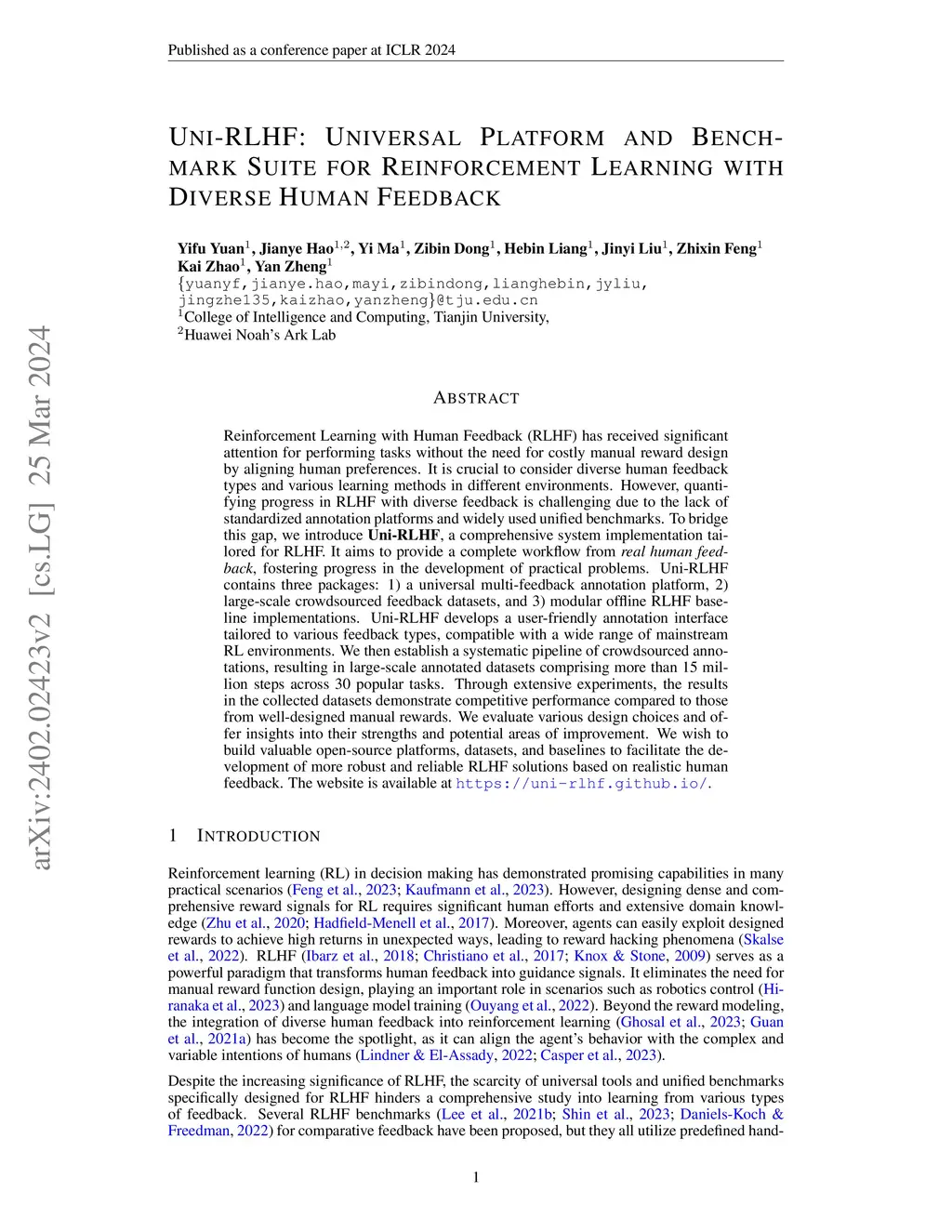 Published as a conference paper at ICLR 2024

arXiv:2402.02423v2 [cs.LG] 25 Mar 2024

UNI-RLHF: UNIVERSAL PLATFORM AND BENCHMARK SUITE FOR REINFORCEMENT LEARNING WITH DIVERSE HUMAN FEEDBACK

Yifu Yuan$^1$, Jianye Hao$^{1,2}$, Yi Ma$^1$, Zibin Dong$^1$, Hebin Liang$^1$, Jinyi Liu$^1$, Zhixin Feng$^1$ Kai Zhao$^1$, Yan Zheng$^1$
{yuanyf,jianye.hao,mayi,zibindong,lianghebin,jyliu, jingzhe135,kaizhao,yanzheng}@tju.edu.cn
$^1$College of Intelligence and Computing, Tianjin University,
$^2$Huawei Noah's Ark Lab

ABSTRACT

Reinforcement Learning with Human Feedback (RLHF) has received significant attention for performing tasks without the need for costly manual reward design by aligning human preferences. It is crucial to consider diverse human feedback types and various learning methods in different environments. However, quantifying progress in RLHF with diverse feedback is challenging due to the lack of standardized annotation platforms and widely used unified benchmarks. To bridge this gap, we introduce Uni-RLHF, a comprehensive system implementation tailored for RLHF. It aims to provide a complete workflow from real human feedback, fostering progress in the development of practical problems. Uni-RLHF contains three packages: 1) a universal multi-feedback annotation platform, 2) large-scale crowdsourced feedback datasets, and 3) modular offline RLHF baseline implementations. Uni-RLHF develops a user-friendly annotation interface tailored to various feedback types, compatible with a wide range of mainstream RL environments. We then establish a systematic pipeline of crowdsourced annotations, resulting in large-scale annotated datasets comprising more than 15 million steps across 30 popular tasks. Through extensive experiments, the results in the collected datasets demonstrate competitive performance compared to those from well-designed manual rewards. We evaluate various design choices and offer insights into their strengths and potential areas of improvement. We wish to build valuable open-source platforms, datasets, and baselines to facilitate the development of more robust and reliable RLHF solutions based on realistic human feedback. The website is available at https://uni-rlhf.github.io/.

1 INTRODUCTION

Reinforcement learning (RL) in decision making has demonstrated promising capabilities in many practical scenarios (Feng et al., 2023; Kaufmann et al., 2023). However, designing dense and comprehensive reward signals for RL requires significant human efforts and extensive domain knowledge (Zhu et al., 2020; Hadfield-Menell et al., 2017). Moreover, agents can easily exploit designed rewards to achieve high returns in unexpected ways, leading to reward hacking phenomena (Skalse et al., 2022). RLHF (Ibarz et al., 2018; Christiano et al., 2017; Knox & Stone, 2009) serves as a powerful paradigm that transforms human feedback into guidance signals. It eliminates the need for manual reward function design, playing an important role in scenarios such as robotics control (Hiranaka et al., 2023) and language model training (Ouyang et al., 2022). Beyond the reward modeling, the integration of diverse human feedback into reinforcement learning (Ghosal et al., 2023; Guan et al., 2021a) has become the spotlight, as it can align the agent's behavior with the complex and variable intentions of humans (Lindner & El-Assady, 2022; Casper et al., 2023).

Despite the increasing significance of RLHF, the scarcity of universal tools and unified benchmarks specifically designed for RLHF hinders a comprehensive study into learning from various types of feedback. Several RLHF benchmarks (Lee et al., 2021b; Shin et al., 2023; Daniels-Koch & Freedman, 2022) for comparative feedback have been proposed, but they all utilize predefined hand-

1